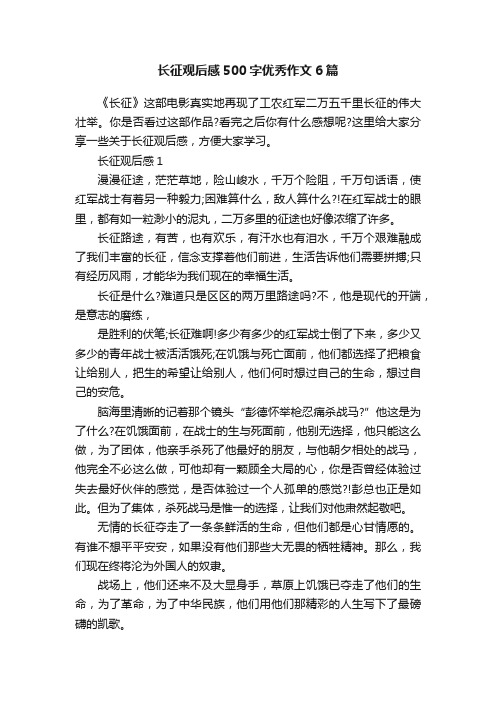 长征观后感500字优秀作文6篇

《长征》这部电影真实地再现了工农红军二万五千里长征的伟大壮举。你是否看过这部作品?看完之后你有什么感想呢?这里给大家分享一些关于长征观后感，方便大家学习。

长征观后感1

漫漫征途，茫茫草地，险山峻水，千万个险阻，千万句话语，使红军战士有着另一种毅力;困难算什么，敌人算什么?!在红军战士的眼里，都有如一粒渺小的泥丸，二万多里的征途也好像浓缩了许多。

长征路途，有苦，也有欢乐，有汗水也有泪水，千万个艰难融成了我们丰富的长征，信念支撑着他们前进，生活告诉他们需要拼搏;只有经历风雨，才能华为我们现在的幸福生活。

长征是什么?难道只是区区的两万里路途吗?不，他是现代的开端，是意志的磨练，

是胜利的伏笔;长征难啊!多少有多少的红军战士倒了下来，多少又多少的青年战士被活活饿死;在饥饿与死亡面前，他们都选择了把粮食让给别人，把生的希望让给别人，他们何时想过自己的生命，想过自己的安危。

脑海里清晰的记着那个镜头“彭德怀举枪忍痛杀战马?”他这是为了什么?在饥饿面前，在战士的生与死面前，他别无选择，他只能这么做，为了团体，他亲手杀死了他最好的朋友，与他朝夕相处的战马，他完全不必这么做，可他却有一颗顾全大局的心，你是否曾经体验过失去最好伙伴的感觉，是否体验过一个人孤单的感觉?!彭总也正是如此。但为了集体，杀死战马是惟一的选择，让我们对他肃然起敬吧。

无情的长征夺走了一条条鲜活的生命，但他们都是心甘情愿的。有谁不想平平安安，如果没有他们那些大无畏的牺牲精神。那么，我们现在终将沦为外国人的奴隶。

战场上，他们还来不及大显身手，草原上饥饿已夺走了他们的生命，为了革命，为了中华民族，他们用他们那精彩的人生写下了最磅礴的凯歌。